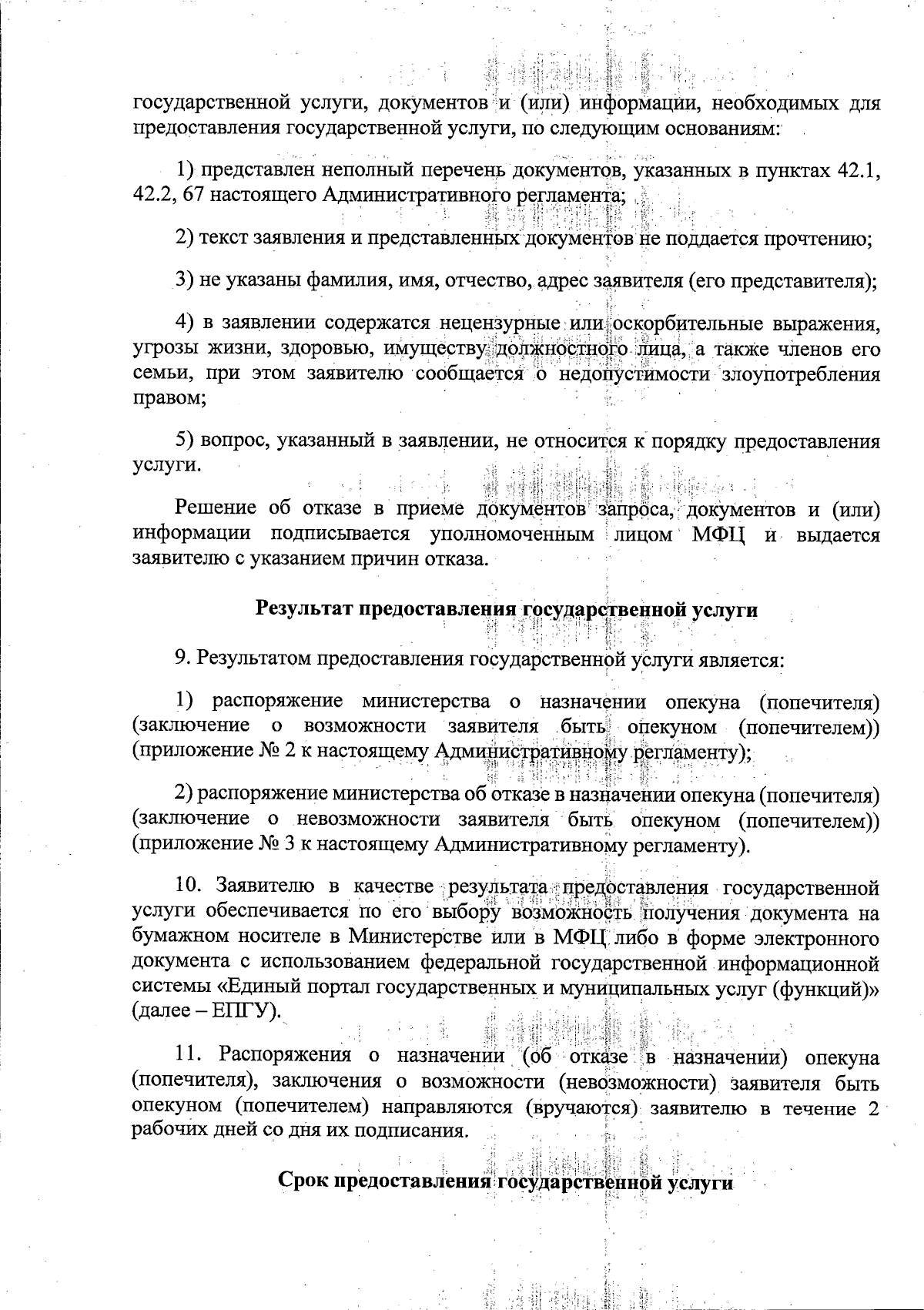 государственной услуги, документов и (или) информации, необходимых для предоставления государственной услуги, по следующим основаниям:

1) представлен неполный перечень документов, указанных в пунктах 42.1, 42.2, 67 настоящего Административного регламента;

2) текст заявления и представленных документов не поддается прочтению;

3) не указаны фамилия, имя, отчество, адрес заявителя (его представителя);

4) в заявлении содержатся нецензурные или оскорбительные выражения, угрозы жизни, здоровью, имуществу должностного лица, а также членов его семьи, при этом заявителю сообщается о недопустимости злоупотребления правом;

5) вопрос, указанный в заявлении, не относится к порядку предоставления услуги.

Решение об отказе в приеме документов запроса, документов и (или) информации подписывается уполномоченным лицом МФЦ и выдается заявителю с указанием причин отказа.

Результат предоставления государственной услуги

9. Результатом предоставления государственной услуги является:

1) распоряжение министерства о назначении опекуна (попечителя) (заключение о возможности заявителя быть опекуном (попечителем)) (приложение № 2 к настоящему Административному регламенту);

2) распоряжение министерства об отказе в назначении опекуна (попечителя) (заключение о невозможности заявителя быть опекуном (попечителем)) (приложение № 3 к настоящему Административному регламенту).

10. Заявителю в качестве результата предоставления государственной услуги обеспечивается по его выбору возможность получения документа на бумажном носителе в Министерстве или в МФЦ либо в форме электронного документа с использованием федеральной государственной информационной системы «Единый портал государственных и муниципальных услуг (функций)» (далее – ЕПГУ).

11. Распоряжения о назначении (об отказе в назначении) опекуна (попечителя), заключения о возможности (невозможности) заявителя быть опекуном (попечителем) направляются (вручаются) заявителю в течение 2 рабочих дней со дня их подписания.

Срок предоставления государственной услуги